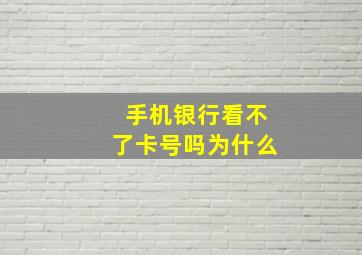 手机银行看不了卡号吗为什么